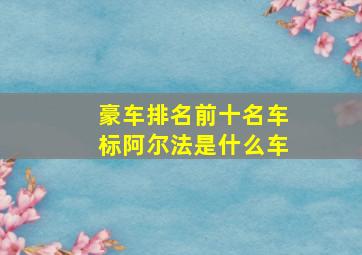 豪车排名前十名车标阿尔法是什么车